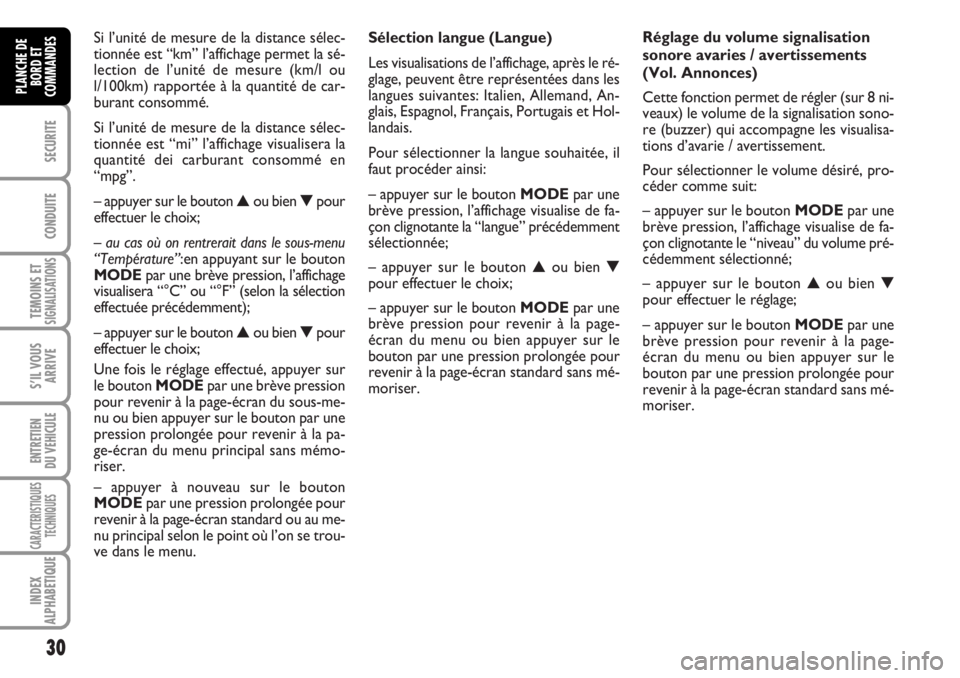 PLANCHE DE BORD ET COMMANDES

SECURITE

CONDUITE

TEMOINS ET SIGNALISATIONS

S'IL VOUS ARRIVE

ENTRETIEN DU VEHICULE

CARACTERISTIQUES TECHNIQUES

INDEX ALPHABETIQUE

30

Si l'unité de mesure de la distance sélectionnée est "km" l'affichage permet la sélection de l'unité de mesure (km/l ou l/100km) rapportée à la quantité de carburant consommé.

Si l'unité de mesure de la distance sélectionnée est "mi" l'affichage visualisera la quantité dei carburant consommé en "mpg".

– appuyer sur le bouton ▲ ou bien ▼ pour effectuer le choix;

– au cas où on rentrerait dans le sous-menu "Température":en appuyant sur le bouton MODE par une brève pression, l'affichage visualisera "°C" ou "°F" (selon la sélection effectuée précédemment);

– appuyer sur le bouton ▲ ou bien ▼ pour effectuer le choix;

Une fois le réglage effectué, appuyer sur le bouton MODE par une brève pression pour revenir à la page-écran du sous-menu ou bien appuyer sur le bouton par une pression prolongée pour revenir à la page-écran du menu principal sans mémoriser.

– appuyer à nouveau sur le bouton MODE par une pression prolongée pour revenir à la page-écran standard ou au menu principal selon le point où l'on se trouve dans le menu.

Sélection langue (Langue)

Les visualisations de l'affichage, après le réglage, peuvent être représentées dans les langues suivantes: Italien, Allemand, Anglais, Espagnol, Français, Portugais et Hollandais.

Pour sélectionner la langue souhaitée, il faut procéder ainsi:

– appuyer sur le bouton MODE par une brève pression, l'affichage visualise de façon clignotante la "langue" précédemment sélectionnée;

– appuyer sur le bouton ▲ ou bien ▼ pour effectuer le choix;

– appuyer sur le bouton MODE par une brève pression pour revenir à la page-écran du menu ou bien appuyer sur le bouton par une pression prolongée pour revenir à la page-écran standard sans mémoriser.

Réglage du volume signalisation sonore avaries / avertissements (Vol. Annonces)

Cette fonction permet de régler (sur 8 niveaux) le volume de la signalisation sonore (buzzer) qui accompagne les visualisations d'avarie / avertissement.

Pour sélectionner le volume désiré, procéder comme suit:

– appuyer sur le bouton MODE par une brève pression, l'affichage visualise de façon clignotante le "niveau" du volume précédemment sélectionné;

– appuyer sur le bouton ▲ ou bien ▼ pour effectuer le réglage;

– appuyer sur le bouton MODE par une brève pression pour revenir à la page-écran du menu ou bien appuyer sur le bouton par une pression prolongée pour revenir à la page-écran standard sans mémoriser.

carmanualsonline.info